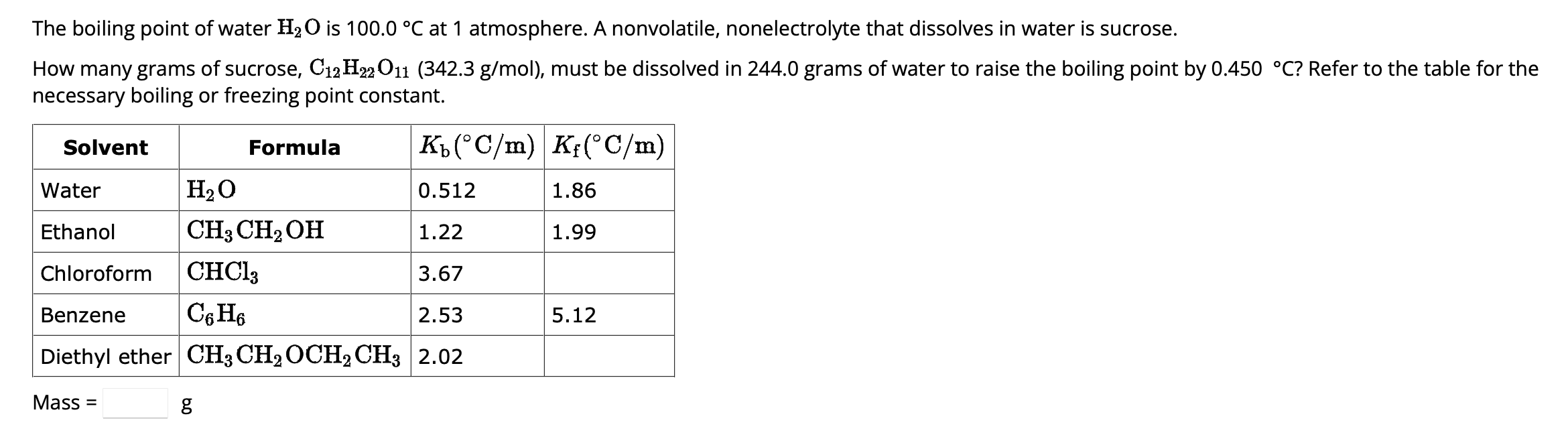 The boiling point of water $H_2O$ is 100.0 °C at 1 atmosphere. A nonvolatile, nonelectrolyte that dissolves in water is sucrose.

How many grams of sucrose, $C_{12}H_{22}O_{11}$ (342.3 g/mol), must be dissolved in 244.0 grams of water to raise the boiling point by 0.450 °C? Refer to the table for the necessary boiling or freezing point constant.

| Solvent | Formula | $K_b(°C/m)$ | $K_f(°C/m)$ |
|---|---|---|---|
| Water | $H_2O$ | 0.512 | 1.86 |
| Ethanol | $CH_3CH_2OH$ | 1.22 | 1.99 |
| Chloroform | $CHCl_3$ | 3.67 | |
| Benzene | $C_6H_6$ | 2.53 | 5.12 |
| Diethyl ether | $CH_3CH_2OCH_2CH_3$ | 2.02 | |

Mass = g